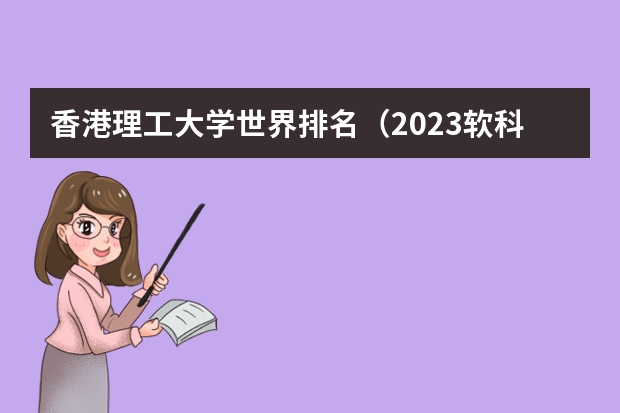 香港理工大学世界排名（2023软科